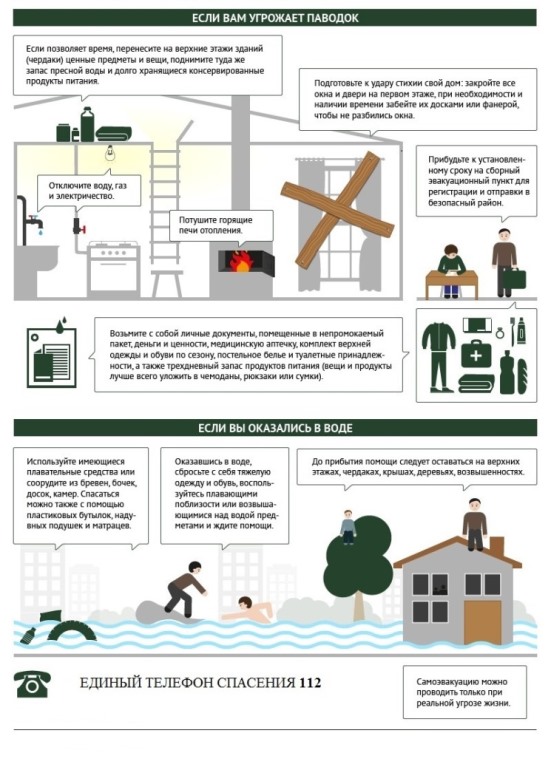 ЕСЛИ ВАМ УГРОЖАЕТ ПАВОДОК

Если позволяет время, перенесите на верхние этажи зданий (чердаки) ценные предметы и вещи, поднимите туда же запас пресной воды и долго хранящиеся консервированные продукты питания.

Подготовьте к удару стихии свой дом: закройте все окна и двери на первом этаже, при необходимости и наличии времени забейте их досками или фанерой, чтобы не разбились окна.

Отключите воду, газ и электричество.

Потушите горящие печи отопления.

Прибудьте к установленному сроку на сборный эвакуационный пункт для регистрации и отправки в безопасный район.

Возьмите с собой личные документы, помещенные в непромокаемый пакет, деньги и ценности, медицинскую аптечку, комплект верхней одежды и обуви по сезону, постельное белье и туалетные принадлежности, а также трехдневный запас продуктов питания (вещи и продукты лучше всего уложить в чемоданы, рюкзаки или сумки).

ЕСЛИ ВЫ ОКАЗАЛИСЬ В ВОДЕ

Используйте имеющиеся плавательные средства или соорудите из бревен, бочек, досок, камер. Спасаться можно также с помощью пластиковых бутылок, надувных подушек и матрацев.

Оказавшись в воде, сбросьте с себя тяжелую одежду и обувь, воспользуйтесь плавающими поблизости или возвышающимися над водой предметами и ждите помощи.

До прибытия помощи следует оставаться на верхних этажах, чердаках, крышах, деревьях, возвышенностях.

ЕДИНЫЙ ТЕЛЕФОН СПАСЕНИЯ 112

Самоэвакуацию можно проводить только при реальной угрозе жизни.